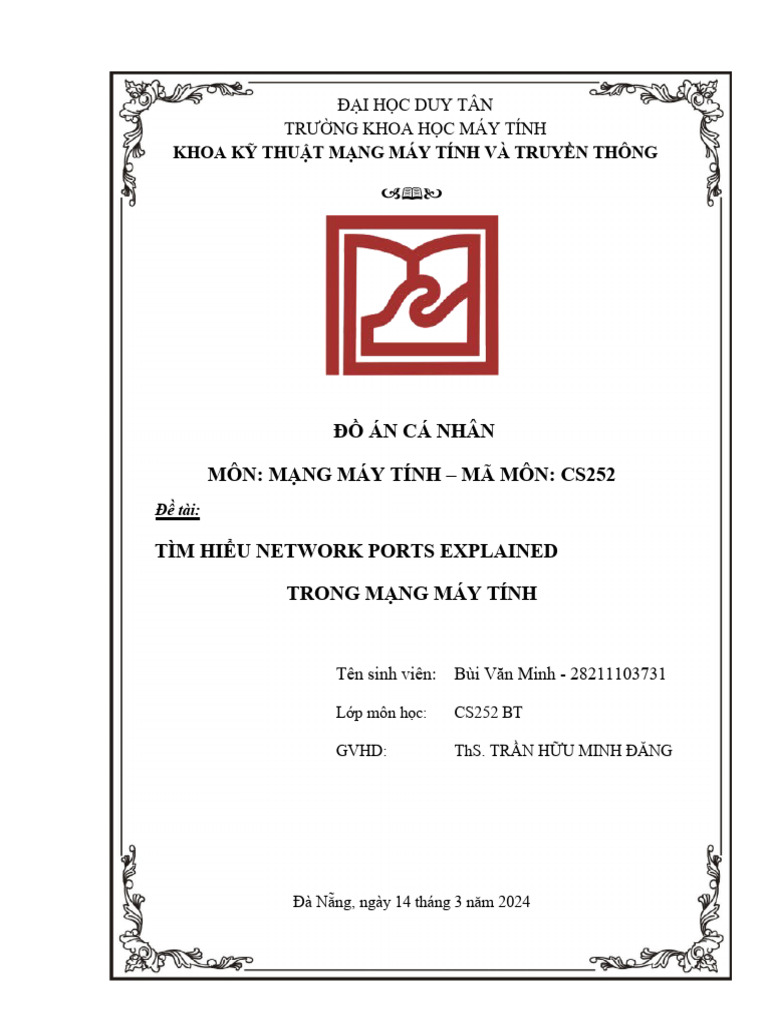 ĐẠI HỌC DUY TÂN
TRƯỜNG KHOA HỌC MÁY TÍNH
KHOA KỸ THUẬT MẠNG MÁY TÍNH VÀ TRUYỀN THÔNG

ĐỒ ÁN CÁ NHÂN

MÔN: MẠNG MÁY TÍNH – MÃ MÔN: CS252

Đề tài:

TÌM HIỂU NETWORK PORTS EXPLAINED
TRONG MẠNG MÁY TÍNH

Tên sinh viên: Bùi Văn Minh - 28211103731

Lớp môn học: CS252 BT

GVHD: ThS. TRẦN HỮU MINH ĐĂNG

Đà Nẵng, ngày 14 tháng 3 năm 2024